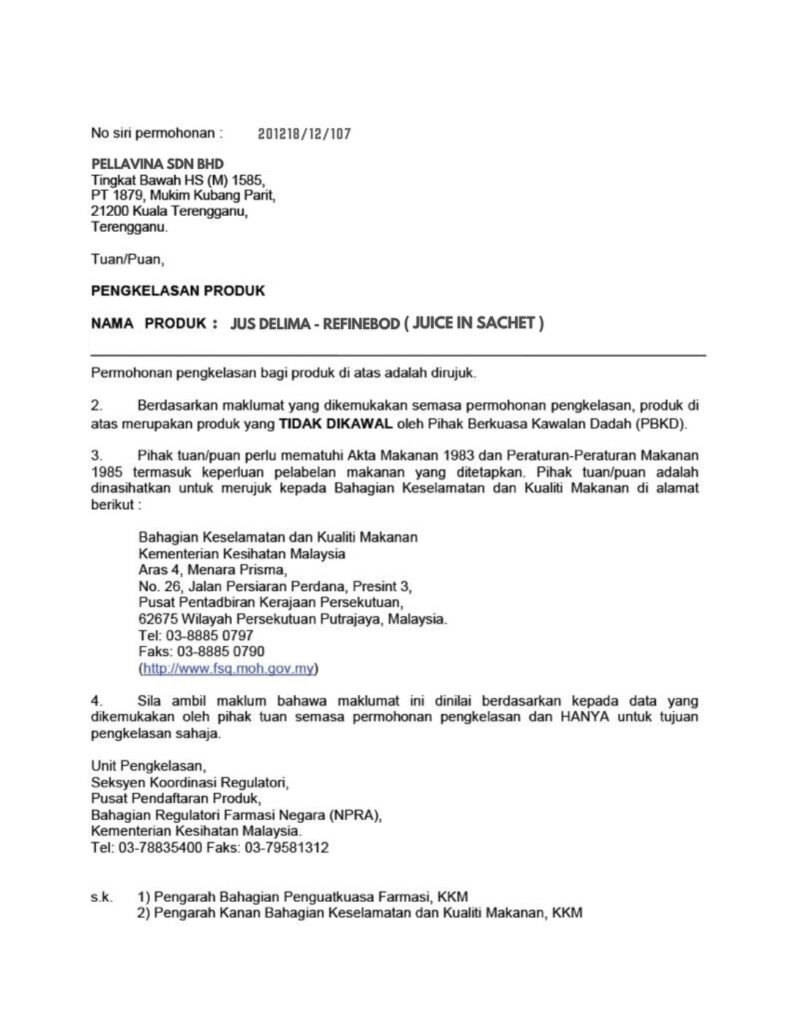 No siri permohonan : 201218/12/107

PELLAVINA SDN BHD
Tingkat Bawah HS (M) 1585,
PT 1879, Mukim Kubang Parit,
21200 Kuala Terengganu,
Terengganu.

Tuan/Puan,

PENGKELASAN PRODUK

NAMA PRODUK : JUS DELIMA - REFINEBOD ( JUICE IN SACHET )

Permohonan pengkelasan bagi produk di atas adalah dirujuk.

2. Berdasarkan maklumat yang dikemukakan semasa permohonan pengkelasan, produk di atas merupakan produk yang TIDAK DIKAWAL oleh Pihak Berkuasa Kawalan Dadah (PBKD).

3. Pihak tuan/puan perlu mematuhi Akta Makanan 1983 dan Peraturan-Peraturan Makanan 1985 termasuk keperluan pelabelan makanan yang ditetapkan. Pihak tuan/puan adalah dinasihatkan untuk merujuk kepada Bahagian Keselamatan dan Kualiti Makanan di alamat berikut :

Bahagian Keselamatan dan Kualiti Makanan
Kementerian Kesihatan Malaysia
Aras 4, Menara Prisma,
No. 26, Jalan Persiaran Perdana, Presint 3,
Pusat Pentadbiran Kerajaan Persekutuan,
62675 Wilayah Persekutuan Putrajaya, Malaysia.
Tel: 03-8885 0797
Faks: 03-8885 0790
(http://www.fsq.moh.gov.my)

4. Sila ambil maklum bahawa maklumat ini dinilai berdasarkan kepada data yang dikemukakan oleh pihak tuan semasa permohonan pengkelasan dan HANYA untuk tujuan pengkelasan sahaja.

Unit Pengkelasan,
Seksyen Koordinasi Regulatori,
Pusat Pendaftaran Produk,
Bahagian Regulatori Farmasi Negara (NPRA),
Kementerian Kesihatan Malaysia.
Tel: 03-78835400 Faks: 03-79581312

s.k. 1) Pengarah Bahagian Penguatkuasa Farmasi, KKM
2) Pengarah Kanan Bahagian Keselamatan dan Kualiti Makanan, KKM